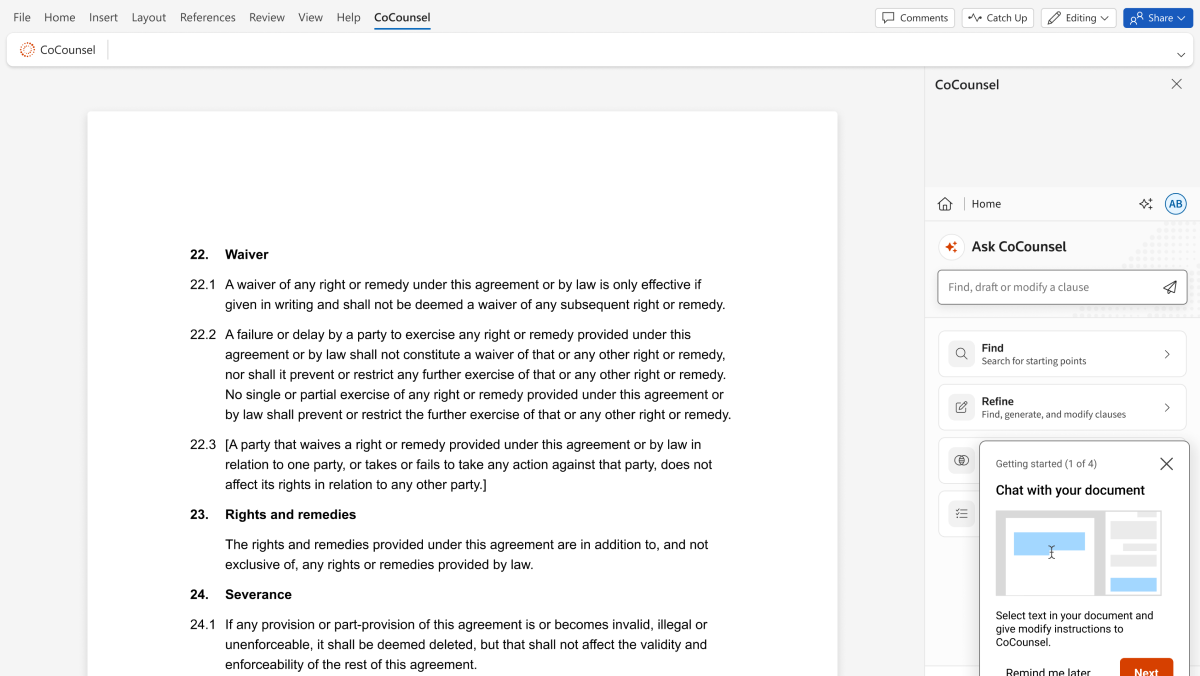 File Home Insert Layout References Review View Help CoCounsel

Comments Catch Up Editing Share

CoCounsel

22. Waiver

22.1 A waiver of any right or remedy under this agreement or by law is only effective if given in writing and shall not be deemed a waiver of any subsequent right or remedy.

22.2 A failure or delay by a party to exercise any right or remedy provided under this agreement or by law shall not constitute a waiver of that or any other right or remedy, nor shall it prevent or restrict any further exercise of that or any other right or remedy. No single or partial exercise of any right or remedy provided under this agreement or by law shall prevent or restrict the further exercise of that or any other right or remedy.

22.3 [A party that waives a right or remedy provided under this agreement or by law in relation to one party, or takes or fails to take any action against that party, does not affect its rights in relation to any other party.]

23. Rights and remedies

The rights and remedies provided under this agreement are in addition to, and not exclusive of, any rights or remedies provided by law.

24. Severance

24.1 If any provision or part-provision of this agreement is or becomes invalid, illegal or unenforceable, it shall be deemed deleted, but that shall not affect the validity and enforceability of the rest of this agreement.

CoCounsel

Home

AB

Ask CoCounsel

Find, draft or modify a clause

Find
Search for starting points

Refine
Find, generate, and modify clauses

Getting started (1 of 4)

Chat with your document

Select text in your document and give modify instructions to CoCounsel.

Remind me later

Next